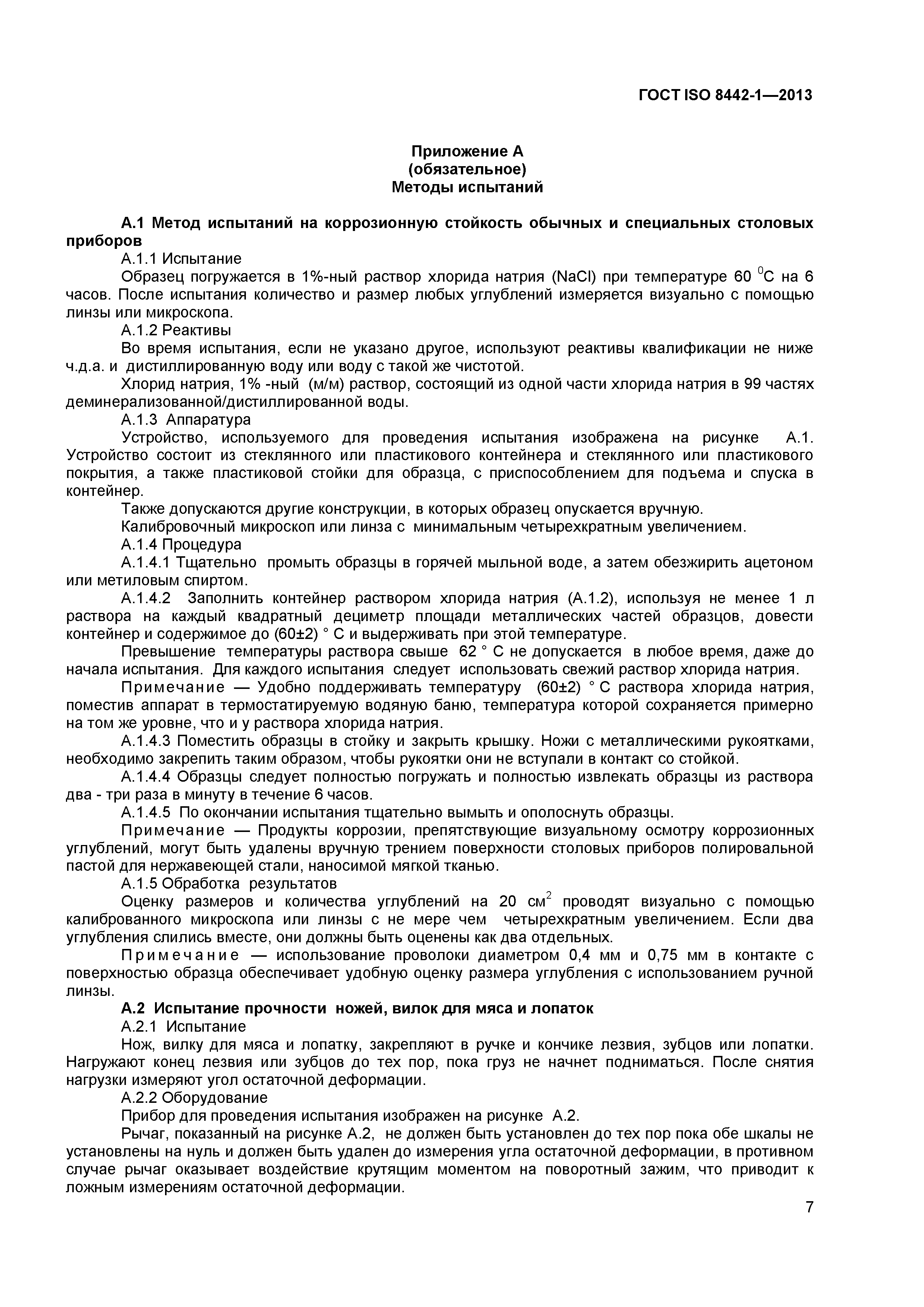 ГОСТ ISO 8442-1—2013

Приложение А
(обязательное)
Методы испытаний

А.1 Метод испытаний на коррозионную стойкость обычных и специальных столовых приборов

А.1.1 Испытание

Образец погружается в 1%-ный раствор хлорида натрия (NaCl) при температуре 60 $^0$С на 6 часов. После испытания количество и размер любых углублений измеряется визуально с помощью линзы или микроскопа.

А.1.2 Реактивы

Во время испытания, если не указано другое, используют реактивы квалификации не ниже ч.д.а. и дистиллированную воду или воду с такой же чистотой.

Хлорид натрия, 1% -ный (м/м) раствор, состоящий из одной части хлорида натрия в 99 частях деминерализованной/дистиллированной воды.

А.1.3 Аппаратура

Устройство, используемого для проведения испытания изображена на рисунке А.1. Устройство состоит из стеклянного или пластикового контейнера и стеклянного или пластикового покрытия, а также пластиковой стойки для образца, с приспособлением для подъема и спуска в контейнер.

Также допускаются другие конструкции, в которых образец опускается вручную.

Калибровочный микроскоп или линза с минимальным четырехкратным увеличением.

А.1.4 Процедура

А.1.4.1 Тщательно промыть образцы в горячей мыльной воде, а затем обезжирить ацетоном или метиловым спиртом.

А.1.4.2 Заполнить контейнер раствором хлорида натрия (А.1.2), используя не менее 1 л раствора на каждый квадратный дециметр площади металлических частей образцов, довести контейнер и содержимое до (60±2) ° С и выдерживать при этой температуре.

Превышение температуры раствора свыше 62 ° С не допускается в любое время, даже до начала испытания. Для каждого испытания следует использовать свежий раствор хлорида натрия.

Примечание — Удобно поддерживать температуру (60±2) ° С раствора хлорида натрия, поместив аппарат в термостатируемую водяную баню, температура которой сохраняется примерно на том же уровне, что и у раствора хлорида натрия.

А.1.4.3 Поместить образцы в стойку и закрыть крышку. Ножи с металлическими рукоятками, необходимо закрепить таким образом, чтобы рукоятки они не вступали в контакт со стойкой.

А.1.4.4 Образцы следует полностью погружать и полностью извлекать образцы из раствора два - три раза в минуту в течение 6 часов.

А.1.4.5 По окончании испытания тщательно вымыть и ополоснуть образцы.

Примечание — Продукты коррозии, препятствующие визуальному осмотру коррозионных углублений, могут быть удалены вручную трением поверхности столовых приборов полировальной пастой для нержавеющей стали, наносимой мягкой тканью.

А.1.5 Обработка результатов

Оценку размеров и количества углублений на 20 см$^2$ проводят визуально с помощью калиброванного микроскопа или линзы с не мере чем четырехкратным увеличением. Если два углубления слились вместе, они должны быть оценены как два отдельных.

Примечание — использование проволоки диаметром 0,4 мм и 0,75 мм в контакте с поверхностью образца обеспечивает удобную оценку размера углубления с использованием ручной линзы.

А.2 Испытание прочности ножей, вилок для мяса и лопаток

А.2.1 Испытание

Нож, вилку для мяса и лопатку, закрепляют в ручке и кончике лезвия, зубцов или лопатки. Нагружают конец лезвия или зубцов до тех пор, пока груз не начнет подниматься. После снятия нагрузки измеряют угол остаточной деформации.

А.2.2 Оборудование

Прибор для проведения испытания изображен на рисунке А.2.

Рычаг, показанный на рисунке А.2, не должен быть установлен до тех пор пока обе шкалы не установлены на нуль и должен быть удален до измерения угла остаточной деформации, в противном случае рычаг оказывает воздействие крутящим моментом на поворотный зажим, что приводит к ложным измерениям остаточной деформации.

7